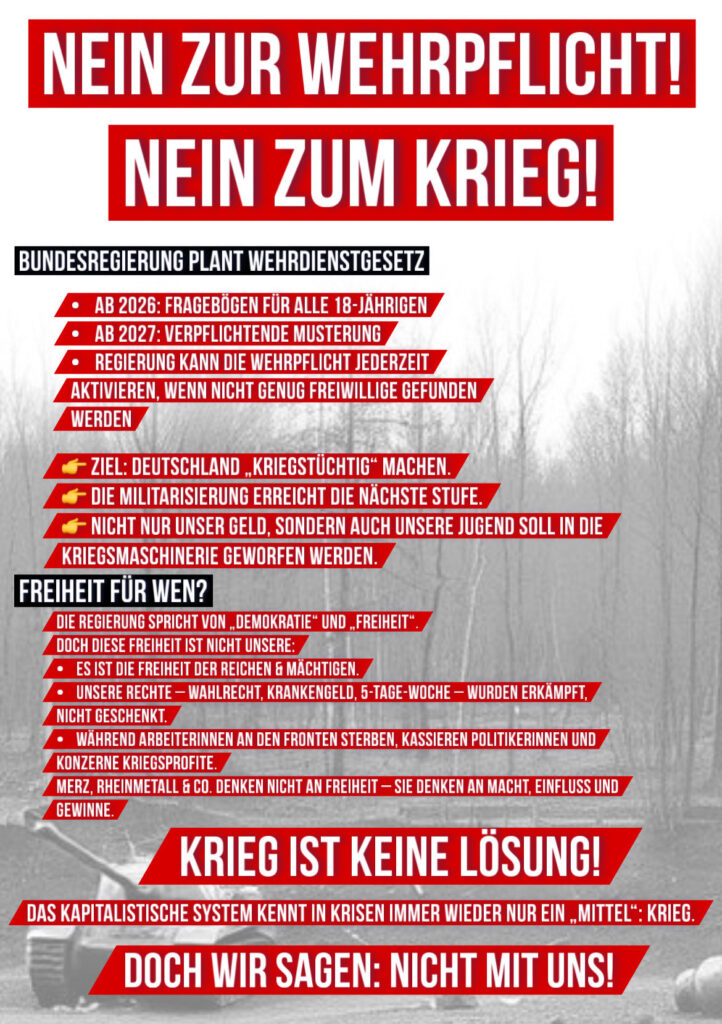 NEIN ZUR WEHRPFLICHT!

NEIN ZUM KRIEG!

BUNDESREGIERUNG PLANT WEHRDIENSTGESETZ

• AB 2026: FRAGEBÖGEN FÜR ALLE 18-JÄHRIGEN
• AB 2027: VERPFLICHTENDE MUSTERUNG
• REGIERUNG KANN DIE WEHRPFLICHT JEDERZEIT AKTIVIEREN, WENN NICHT GENUG FREIWILLIGE GEFUNDEN WERDEN

👉 ZIEL: DEUTSCHLAND „KRIEGSTÜCHTIG“ MACHEN.
👉 DIE MILITARISIERUNG ERREICHT DIE NÄCHSTE STUFE.
👉 NICHT NUR UNSER GELD, SONDERN AUCH UNSERE JUGEND SOLL IN DIE KRIEGSMASCHINERIE GEWORFEN WERDEN.

FREIHEIT FÜR WEN?

DIE REGIERUNG SPRICHT VON „DEMOKRATIE“ UND „FREIHEIT“.
DOCH DIESE FREIHEIT IST NICHT UNSERE:
• ES IST DIE FREIHEIT DER REICHEN & MÄCHTIGEN.
• UNSERE RECHTE – WAHLRECHT, KRANKENGELD, 5-TAGE-WOCHE – WURDEN ERKÄMPFT, NICHT GESCHENKT.
• WÄHREND ARBEITERINNEN AN DEN FRONTEN STERBEN, KASSIEREN POLITIKERINNEN UND KONZERNE KRIEGSPROFITE.
MERZ, RHEINMETALL & CO. DENKEN NICHT AN FREIHEIT – SIE DENKEN AN MACHT, EINFLUSS UND GEWINNE.

KRIEG IST KEINE LÖSUNG!

DAS KAPITALISTISCHE SYSTEM KENNT IN KRISEN IMMER WIEDER NUR EIN „MITTEL“: KRIEG.

DOCH WIR SAGEN: NICHT MIT UNS!